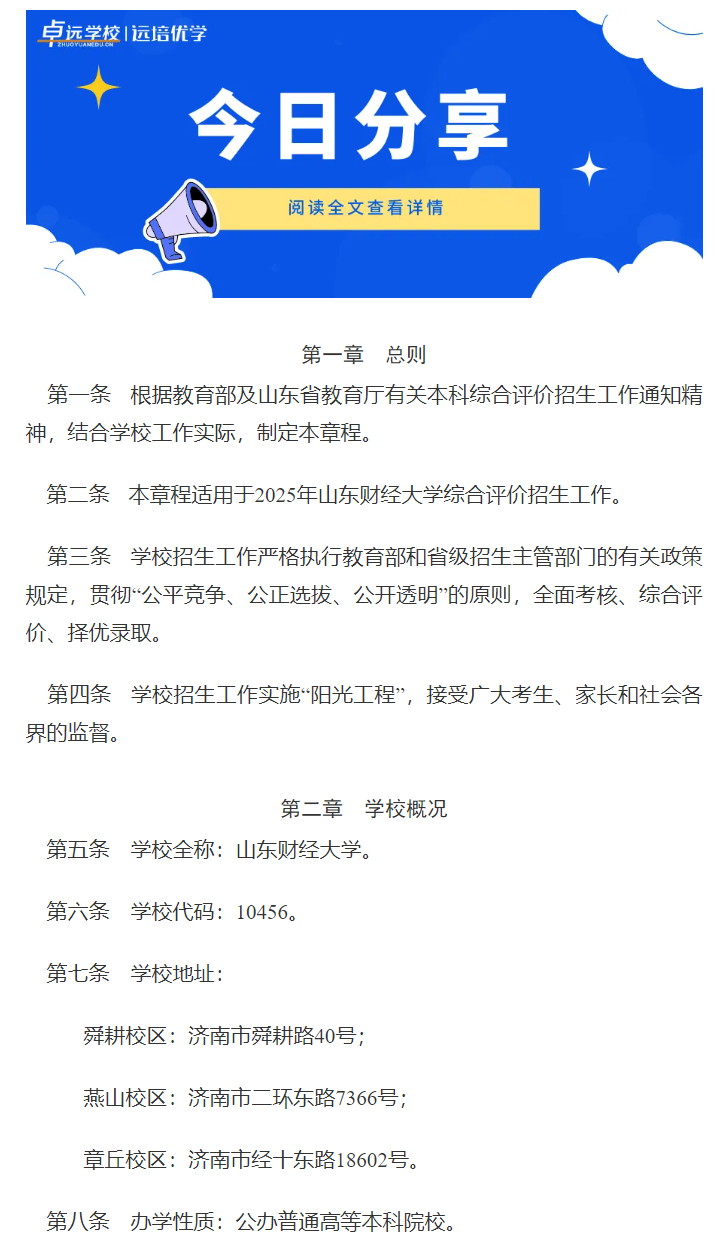 卓远学校 | 远培优学
ZHUOYUANEDU.CN

今日分享

阅读全文查看详情

第一章　总则

第一条　根据教育部及山东省教育厅有关本科综合评价招生工作通知精神，结合学校工作实际，制定本章程。

第二条　本章程适用于2025年山东财经大学综合评价招生工作。

第三条　学校招生工作严格执行教育部和省级招生主管部门的有关政策规定，贯彻“公平竞争、公正选拔、公开透明”的原则，全面考核、综合评价、择优录取。

第四条　学校招生工作实施“阳光工程”，接受广大考生、家长和社会各界的监督。

第二章　学校概况

第五条　学校全称：山东财经大学。

第六条　学校代码：10456。

第七条　学校地址：

舜耕校区：济南市舜耕路40号；

燕山校区：济南市二环东路7366号；

章丘校区：济南市经十东路18602号。

第八条　办学性质：公办普通高等本科院校。